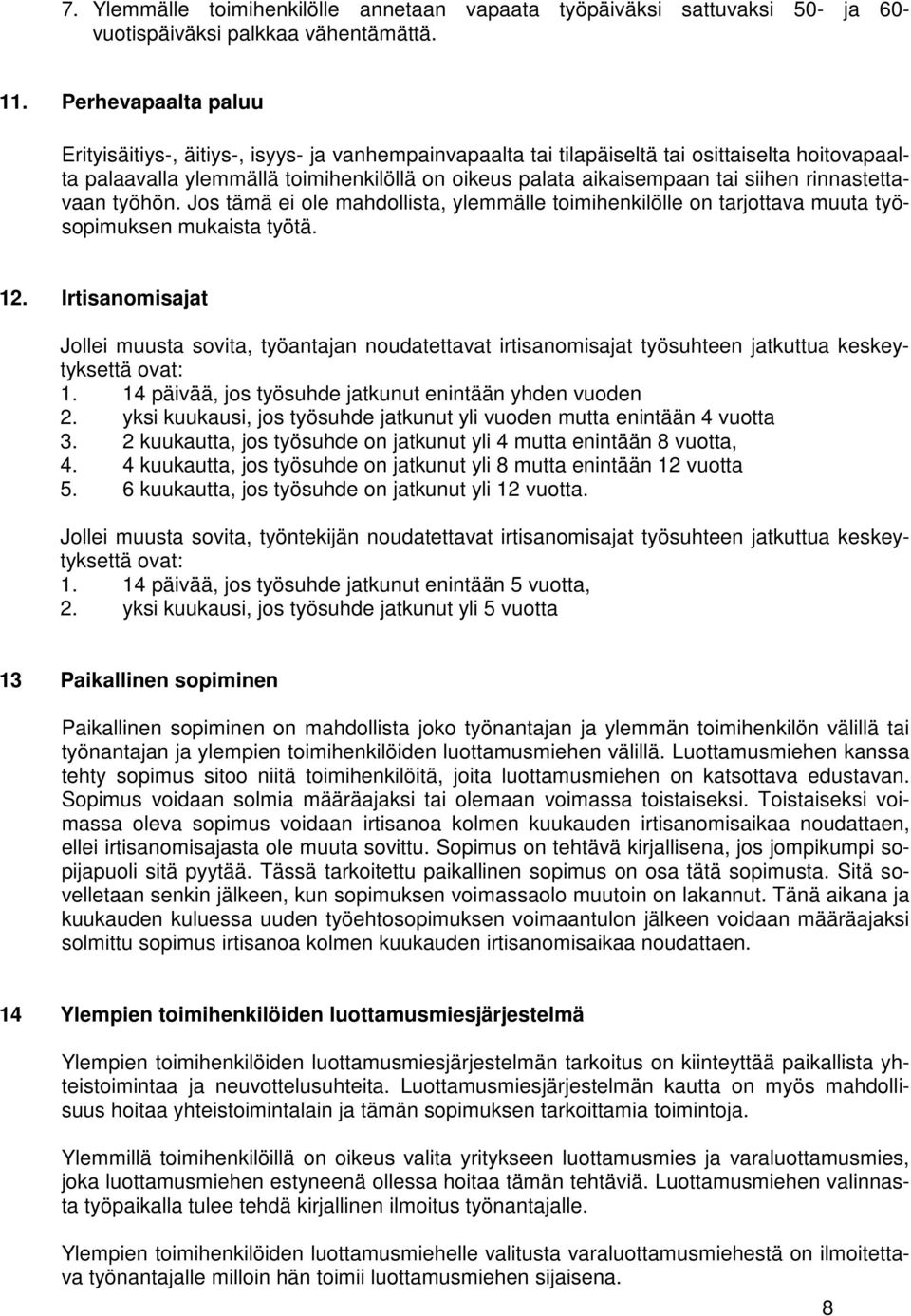 7. Ylemmälle toimihenkilölle annetaan vapaata työpäiväksi sattuvaksi 50- ja 60-vuotispäiväksi palkkaa vähentämättä.

11. Perhevapaalta paluu

Erityisäitiys-, äitiys-, isyys- ja vanhempainvapaalta tai tilapäiseltä tai osittaiselta hoitovapaalta palaavalla ylemmällä toimihenkilöllä on oikeus palata aikaisempaan tai siihen rinnastettavaan työhön. Jos tämä ei ole mahdollista, ylemmälle toimihenkilölle on tarjottava muuta työsopimuksen mukaista työtä.

12. Irtisanomisajat

Jollei muusta sovita, työantajan noudatettavat irtisanomisajat työsuhteen jatkuttua keskeytyksettä ovat:
1. 14 päivää, jos työsuhde jatkunut enintään yhden vuoden
2. yksi kuukausi, jos työsuhde jatkunut yli vuoden mutta enintään 4 vuotta
3. 2 kuukautta, jos työsuhde on jatkunut yli 4 mutta enintään 8 vuotta,
4. 4 kuukautta, jos työsuhde on jatkunut yli 8 mutta enintään 12 vuotta
5. 6 kuukautta, jos työsuhde on jatkunut yli 12 vuotta.

Jollei muusta sovita, työntekijän noudatettavat irtisanomisajat työsuhteen jatkuttua keskeytyksettä ovat:
1. 14 päivää, jos työsuhde jatkunut enintään 5 vuotta,
2. yksi kuukausi, jos työsuhde jatkunut yli 5 vuotta

13 Paikallinen sopiminen

Paikallinen sopiminen on mahdollista joko työnantajan ja ylemmän toimihenkilön välillä tai työnantajan ja ylempien toimihenkilöiden luottamusmiehen välillä. Luottamusmiehen kanssa tehty sopimus sitoo niitä toimihenkilöitä, joita luottamusmiehen on katsottava edustavan. Sopimus voidaan solmia määräajaksi tai olemaan voimassa toistaiseksi. Toistaiseksi voimassa oleva sopimus voidaan irtisanoa kolmen kuukauden irtisanomisaikaa noudattaen, ellei irtisanomisajasta ole muuta sovittu. Sopimus on tehtävä kirjallisena, jos jompikumpi sopijapuoli sitä pyytää. Tässä tarkoitettu paikallinen sopimus on osa tätä sopimusta. Sitä sovelletaan senkin jälkeen, kun sopimuksen voimassaolo muutoin on lakannut. Tänä aikana ja kuukauden kuluessa uuden työehtosopimuksen voimaantulon jälkeen voidaan määräajaksi solmittu sopimus irtisanoa kolmen kuukauden irtisanomisaikaa noudattaen.

14 Ylempien toimihenkilöiden luottamusmiesjärjestelmä

Ylempien toimihenkilöiden luottamusmiesjärjestelmän tarkoitus on kiinteyttää paikallista yhteistoimintaa ja neuvottelusuhteita. Luottamusmiesjärjestelmän kautta on myös mahdollisuus hoitaa yhteistoimintalain ja tämän sopimuksen tarkoittamia toimintoja.

Ylemmillä toimihenkilöillä on oikeus valita yritykseen luottamusmies ja varaluottamusmies, joka luottamusmiehen estyneenä ollessa hoitaa tämän tehtäviä. Luottamusmiehen valinnasta työpaikalla tulee tehdä kirjallinen ilmoitus työnantajalle.

Ylempien toimihenkilöiden luottamusmiehelle valitusta varaluottamusmiehestä on ilmoitettava työnantajalle milloin hän toimii luottamusmiehen sijaisena.

8